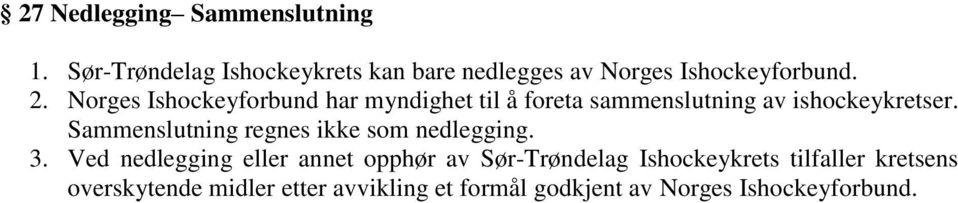 § 27 Nedlegging– Sammenslutning

1. Sør-Trøndelag Ishockeykrets kan bare nedlegges av Norges Ishockeyforbund.
2. Norges Ishockeyforbund har myndighet til å foreta sammenslutning av ishockeykretser. Sammenslutning regnes ikke som nedlegging.
3. Ved nedlegging eller annet opphør av Sør-Trøndelag Ishockeykrets tilfaller kretsens overskytende midler etter avvikling et formål godkjent av Norges Ishockeyforbund.